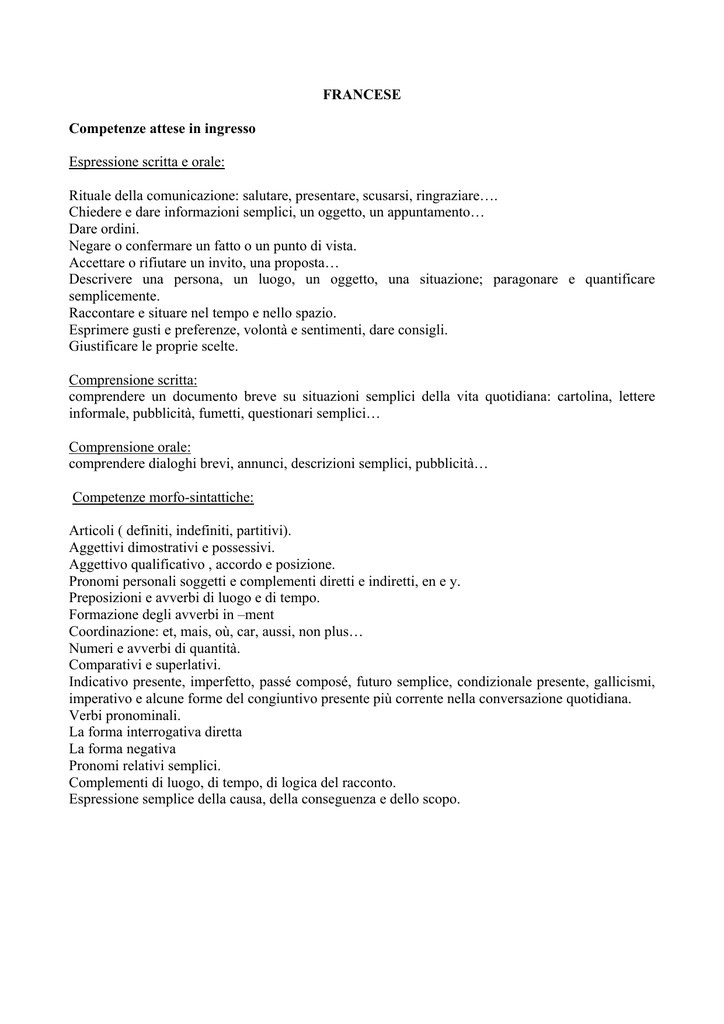 FRANCESE

Competenze attese in ingresso

Espressione scritta e orale:

Rituale della comunicazione: salutare, presentare, scusarsi, ringraziare….
Chiedere e dare informazioni semplici, un oggetto, un appuntamento…
Dare ordini.
Negare o confermare un fatto o un punto di vista.
Accettare o rifiutare un invito, una proposta…
Descrivere una persona, un luogo, un oggetto, una situazione; paragonare e quantificare semplicemente.
Raccontare e situare nel tempo e nello spazio.
Esprimere gusti e preferenze, volontà e sentimenti, dare consigli.
Giustificare le proprie scelte.

Comprensione scritta:
comprendere un documento breve su situazioni semplici della vita quotidiana: cartolina, lettere informale, pubblicità, fumetti, questionari semplici…

Comprensione orale:
comprendere dialoghi brevi, annunci, descrizioni semplici, pubblicità…

Competenze morfo-sintattiche:

Articoli ( definiti, indefiniti, partitivi).
Aggettivi dimostrativi e possessivi.
Aggettivo qualificativo , accordo e posizione.
Pronomi personali soggetti e complementi diretti e indiretti, en e y.
Preposizioni e avverbi di luogo e di tempo.
Formazione degli avverbi in –ment
Coordinazione: et, mais, où, car, aussi, non plus…
Numeri e avverbi di quantità.
Comparativi e superlativi.
Indicativo presente, imperfetto, passé composé, futuro semplice, condizionale presente, gallicismi, imperativo e alcune forme del congiuntivo presente più corrente nella conversazione quotidiana.
Verbi pronominali.
La forma interrogativa diretta
La forma negativa
Pronomi relativi semplici.
Complementi di luogo, di tempo, di logica del racconto.
Espressione semplice della causa, della conseguenza e dello scopo.